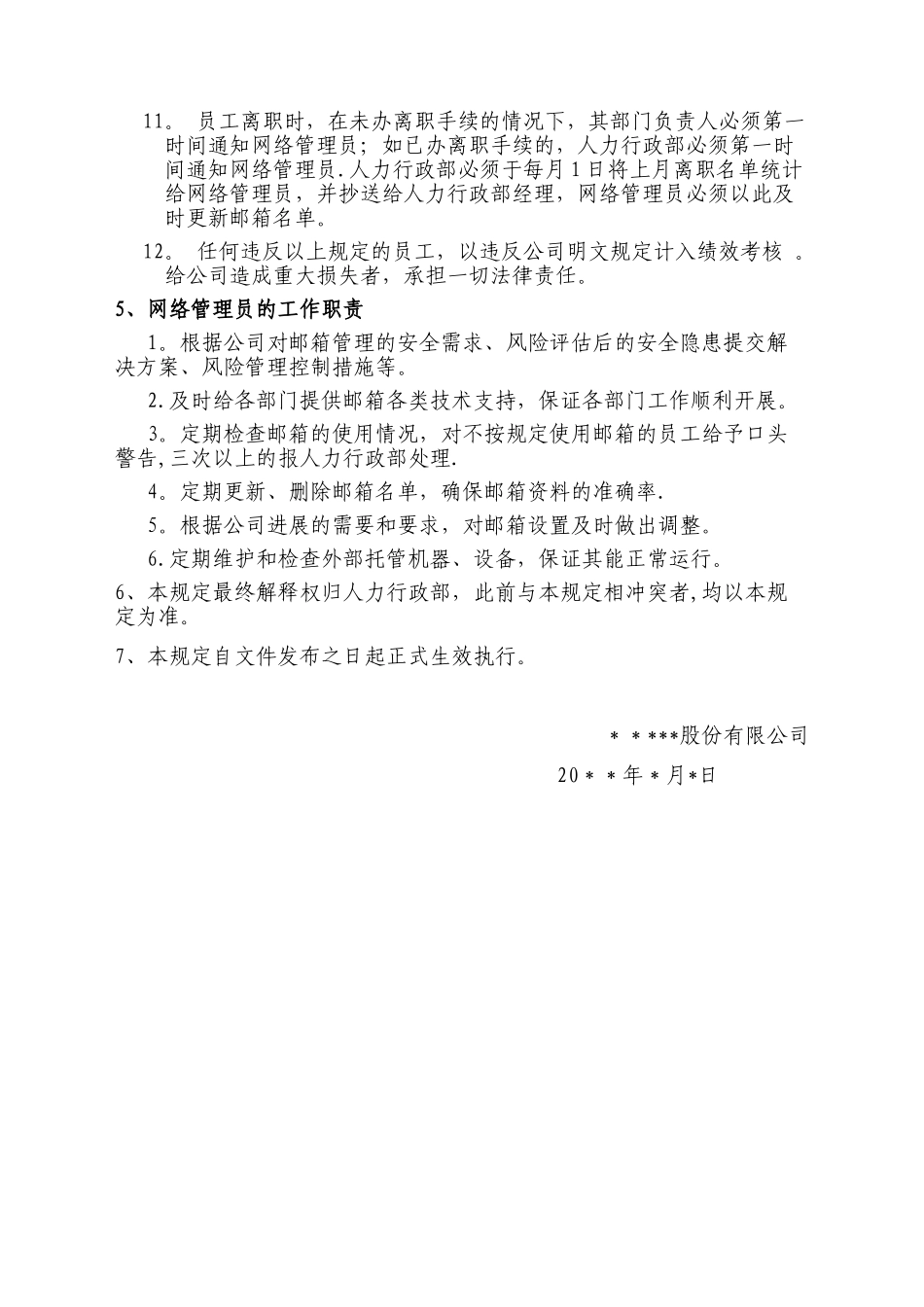 11。 员工离职时，在未办离职手续的情况下，其部门负责人必须第一时间通知网络管理员；如已办离职手续的，人力行政部必须第一时间通知网络管理员.人力行政部必须于每月1日将上月离职名单统计给网络管理员，并抄送给人力行政部经理，网络管理员必须以此及时更新邮箱名单。

12。 任何违反以上规定的员工，以违反公司明文规定计入绩效考核 。给公司造成重大损失者，承担一切法律责任。

5、网络管理员的工作职责

1。根据公司对邮箱管理的安全需求、风险评估后的安全隐患提交解决方案、风险管理控制措施等。

2.及时给各部门提供邮箱各类技术支持，保证各部门工作顺利开展。

3。定期检查邮箱的使用情况，对不按规定使用邮箱的员工给予口头警告,三次以上的报人力行政部处理.

4。定期更新、删除邮箱名单，确保邮箱资料的准确率.

5。根据公司进展的需要和要求，对邮箱设置及时做出调整。

6.定期维护和检查外部托管机器、设备，保证其能正常运行。

6、本规定最终解释权归人力行政部，此前与本规定相冲突者,均以本规定为准。

7、本规定自文件发布之日起正式生效执行。

＊＊***股份有限公司

20＊＊年＊月*日